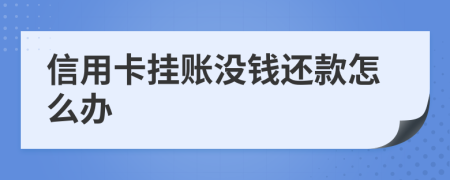 信用卡挂账没钱还款怎么办